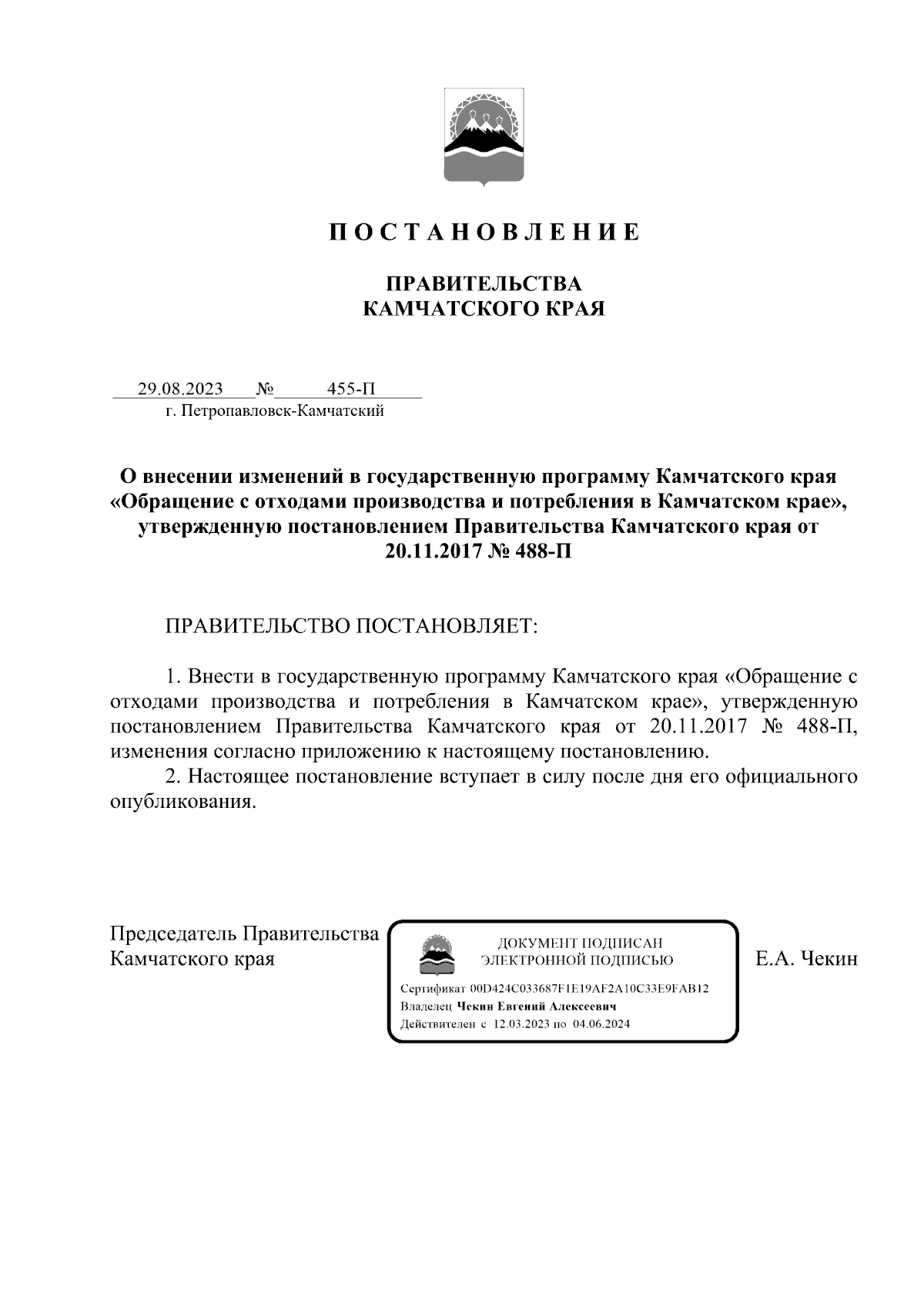 П О С Т А Н О В Л Е Н И Е

ПРАВИТЕЛЬСТВА
КАМЧАТСКОГО КРАЯ

29.08.2023 № 455-П
г. Петропавловск-Камчатский

О внесении изменений в государственную программу Камчатского края «Обращение с отходами производства и потребления в Камчатском крае», утвержденную постановлением Правительства Камчатского края от 20.11.2017 № 488-П

ПРАВИТЕЛЬСТВО ПОСТАНОВЛЯЕТ:

1. Внести в государственную программу Камчатского края «Обращение с отходами производства и потребления в Камчатском крае», утвержденную постановлением Правительства Камчатского края от 20.11.2017 № 488-П, изменения согласно приложению к настоящему постановлению.
2. Настоящее постановление вступает в силу после дня его официального опубликования.

Председатель Правительства
Камчатского края

ДОКУМЕНТ ПОДПИСАН
ЭЛЕКТРОННОЙ ПОДПИСЬЮ

Сертификат 00D424C033687F1E19AF2A10C33E9FAB12
Владелец Чекин Евгений Алексеевич
Действителен с 12.03.2023 по 04.06.2024

Е.А. Чекин